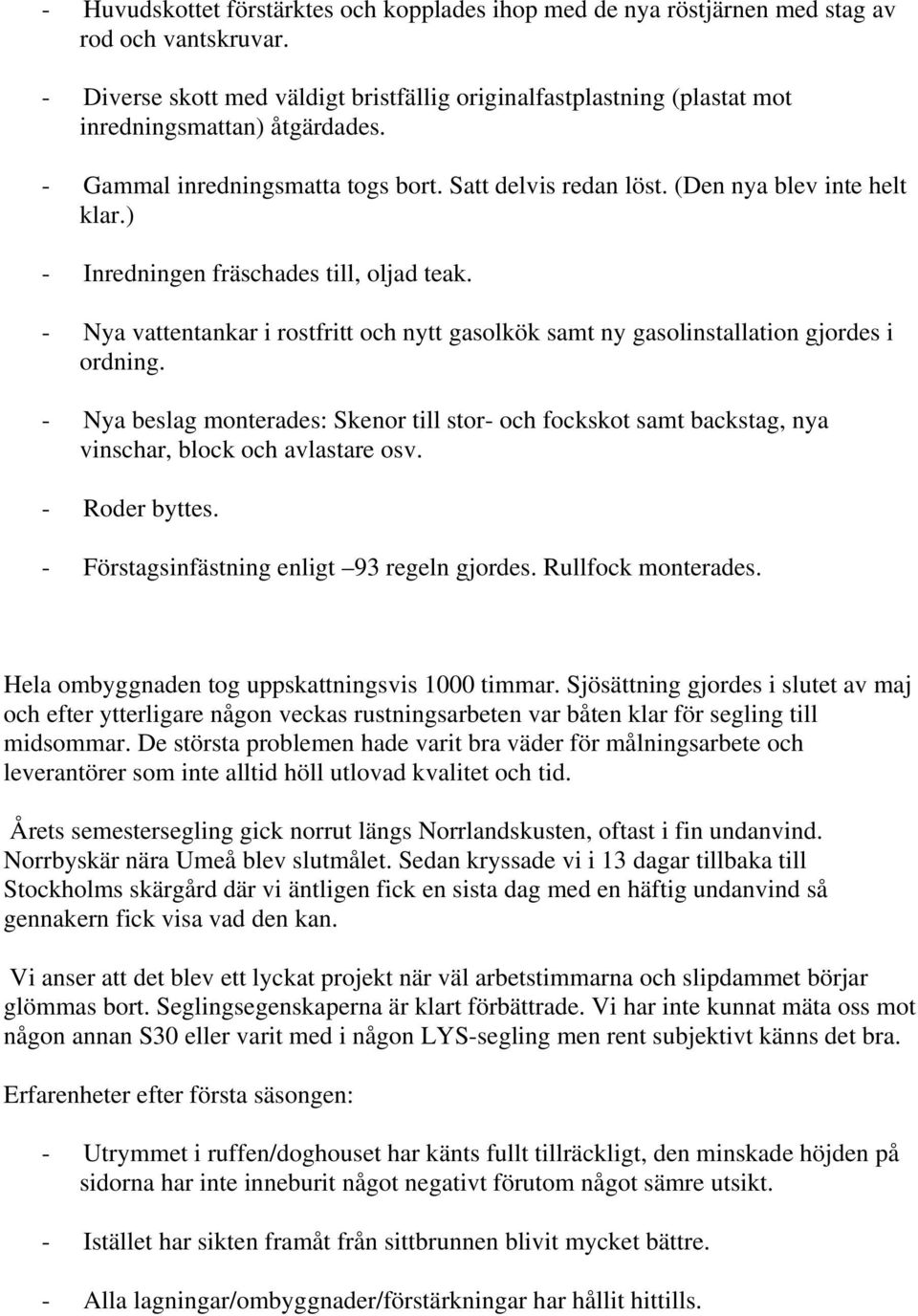 - Huvudskottet förstärktes och kopplades ihop med de nya röstjärnen med stag av rod och vantskruvar.

- Diverse skott med väldigt bristfällig originalfastplastning (plastat mot inredningsmattan) åtgärdades.

- Gammal inredningsmatta togs bort. Satt delvis redan löst. (Den nya blev inte helt klar.)

- Inredningen fräschades till, oljad teak.

- Nya vattentankar i rostfritt och nytt gasolkök samt ny gasolinstallation gjordes i ordning.

- Nya beslag monterades: Skenor till stor- och fockskot samt backstag, nya vinschar, block och avlastare osv.

- Roder byttes.

- Förstagsinfästning enligt –93 regeln gjordes. Rullfock monterades.

Hela ombyggnaden tog uppskattningsvis 1000 timmar. Sjösättning gjordes i slutet av maj och efter ytterligare någon veckas rustningsarbeten var båten klar för segling till midsommar. De största problemen hade varit bra väder för målningsarbete och leverantörer som inte alltid höll utlovad kvalitet och tid.

Årets semestersegling gick norrut längs Norrlandskusten, oftast i fin undanvind. Norrbyskär nära Umeå blev slutmålet. Sedan kryssade vi i 13 dagar tillbaka till Stockholms skärgård där vi äntligen fick en sista dag med en häftig undanvind så gennakern fick visa vad den kan.

Vi anser att det blev ett lyckat projekt när väl arbetstimmarna och slipdammet börjar glömmas bort. Seglingsegenskaperna är klart förbättrade. Vi har inte kunnat mäta oss mot någon annan S30 eller varit med i någon LYS-segling men rent subjektivt känns det bra.

Erfarenheter efter första säsongen:

- Utrymmet i ruffen/doghouset har känts fullt tillräckligt, den minskade höjden på sidorna har inte inneburit något negativt förutom något sämre utsikt.

- Istället har sikten framåt från sittbrunnen blivit mycket bättre.

- Alla lagningar/ombyggnader/förstärkningar har hållit hittills.